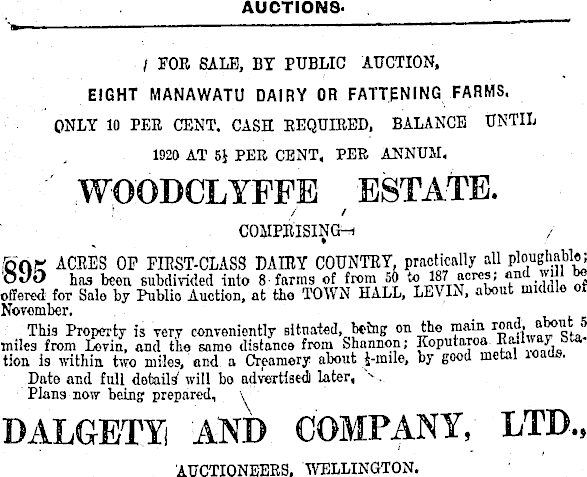 AUCTIONS.

FOR SALE, BY PUBLIC AUCTION,

EIGHT MANAWATU DAIRY OR FATTENING FARMS.

ONLY 10 PER CENT. CASH REQUIRED, BALANCE UNTIL

1920 AT 5½ PER CENT. PER ANNUM.

WOODCLYFFE ESTATE.

COMPRISING—

895 ACRES OF FIRST-CLASS DAIRY COUNTRY, practically all ploughable; has been subdivided into 8 farms of from 50 to 187 acres; and will be offered for Sale by Public Auction, at the TOWN HALL, LEVIN, about middle of November.

This Property is very conveniently situated, being on the main road, about 5 miles from Levin, and the same distance from Shannon; Koputaroa Railway Station is within two miles, and a Creamery about ½-mile, by good metal roads.

Date and full details will be advertised later.
Plans now being prepared.

DALGETY AND COMPANY, LTD.,

AUCTIONEERS, WELLINGTON.